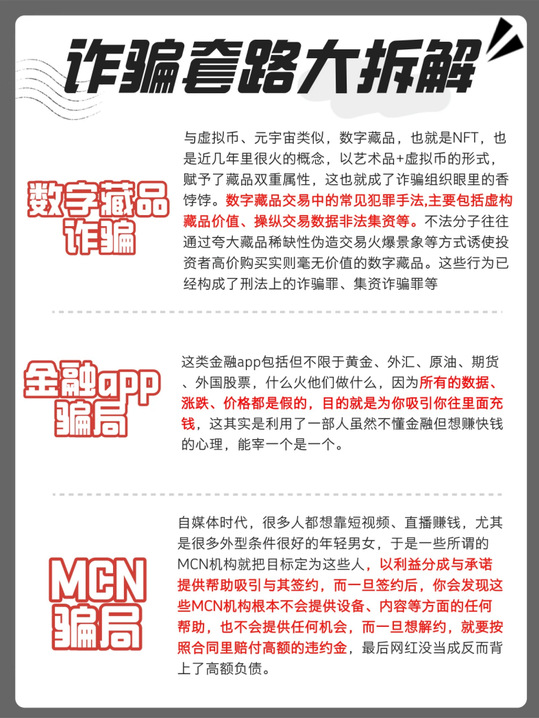 诈骗套路大拆解

数字藏品诈骗

与虚拟币、元宇宙类似，数字藏品，也就是NFT，也是近几年里很火的概念，以艺术品+虚拟币的形式，赋予了藏品双重属性，这也就成了诈骗组织眼里的香饽饽。数字藏品交易中的常见犯罪手法,主要包括虚构藏品价值、操纵交易数据非法集资等。不法分子往往通过夸大藏品稀缺性伪造交易火爆景象等方式诱使投资者高价购买实则毫无价值的数字藏品。这些行为已经构成了刑法上的诈骗罪、集资诈骗罪等

金融app骗局

这类金融app包括但不限于黄金、外汇、原油、期货、外国股票，什么火他们做什么，因为所有的数据、涨跌、价格都是假的，目的就是为你吸引你往里面充钱，这其实是利用了一部人虽然不懂金融但想赚快钱的心理，能宰一个是一个。

MCN骗局

自媒体时代，很多人都想靠短视频、直播赚钱，尤其是很多外型条件很好的年轻男女，于是一些所谓的MCN机构就把目标定为这些人，以利益分成与承诺提供帮助吸引与其签约，而一旦签约后，你会发现这些MCN机构根本不会提供设备、内容等方面的任何帮助，也不会提供任何机会，而一旦想解约，就要按照合同里赔付高额的违约金，最后网红没当成反而背上了高额负债。